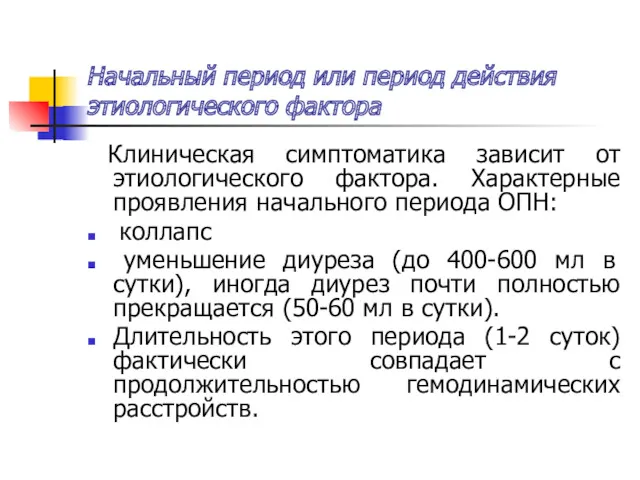 Начальный период или период действия этиологического фактора

Клиническая симптоматика зависит от этиологического фактора. Характерные проявления начального периода ОПН:

- коллапс
- уменьшение диуреза (до 400-600 мл в сутки), иногда диурез почти полностью прекращается (50-60 мл в сутки).
- Длительность этого периода (1-2 суток) фактически совпадает с продолжительностью гемодинамических расстройств.